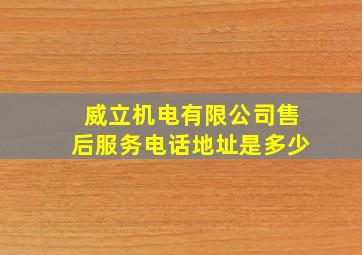 威立机电有限公司售后服务电话地址是多少